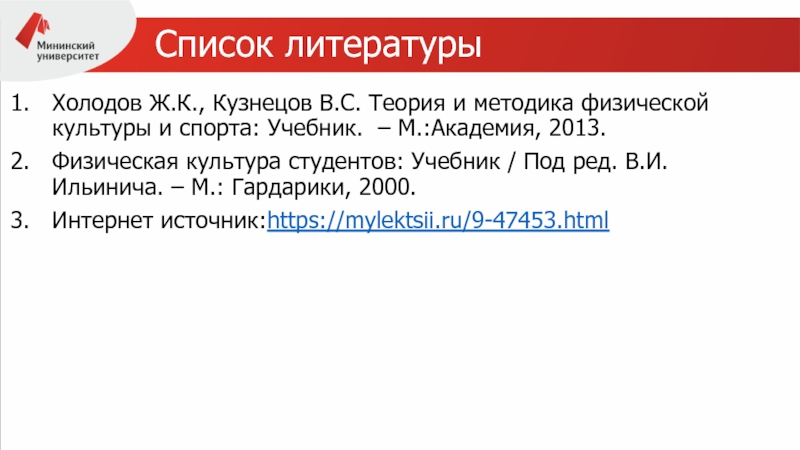 Мининский университет

Список литературы

1. Холодов Ж.К., Кузнецов В.С. Теория и методика физической культуры и спорта: Учебник. – М.:Академия, 2013.

2. Физическая культура студентов: Учебник / Под ред. В.И. Ильинича. – М.: Гардарики, 2000.

3. Интернет источник:https://mylektsii.ru/9-47453.html